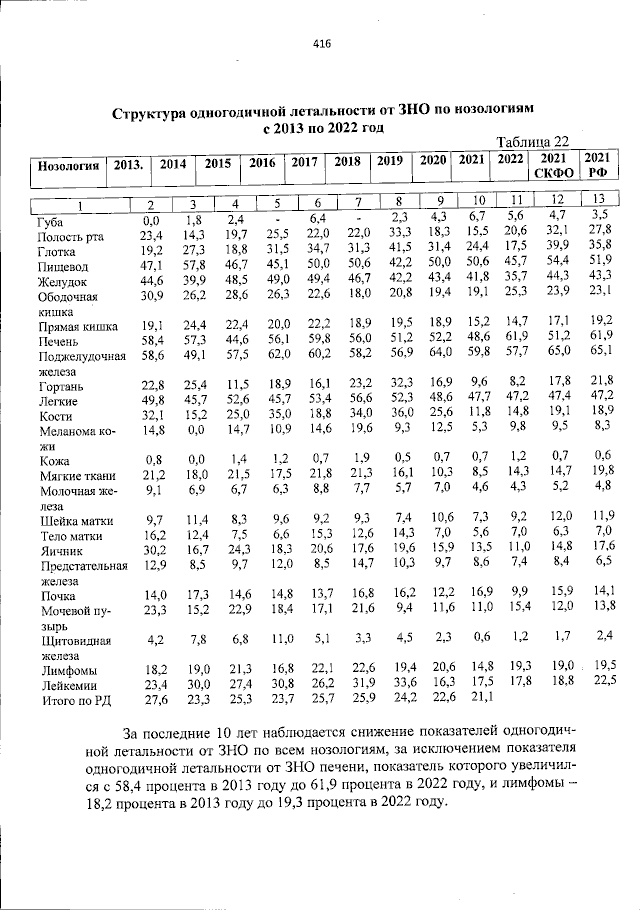 416

Структура одногодичной летальности от ЗНО по нозологиям
с 2013 по 2022 год

Таблица 22

| Нозология | 2013. | 2014 | 2015 | 2016 | 2017 | 2018 | 2019 | 2020 | 2021 | 2022 | 2021 СКФО | 2021 РФ |
|---|---|---|---|---|---|---|---|---|---|---|---|---|
| 1 | 2 | 3 | 4 | 5 | 6 | 7 | 8 | 9 | 10 | 11 | 12 | 13 |
| Губа | 0,0 | 1,8 | 2,4 | - | 6,4 | - | 2,3 | 4,3 | 6,7 | 5,6 | 4,7 | 3,5 |
| Полость рта | 23,4 | 14,3 | 19,7 | 25,5 | 22,0 | 22,0 | 33,3 | 18,3 | 15,5 | 20,6 | 32,1 | 27,8 |
| Глотка | 19,2 | 27,3 | 18,8 | 31,5 | 34,7 | 31,3 | 41,5 | 31,4 | 24,4 | 17,5 | 39,9 | 35,8 |
| Пищевод | 47,1 | 57,8 | 46,7 | 45,1 | 50,0 | 50,6 | 42,2 | 50,0 | 50,6 | 45,7 | 54,4 | 51,9 |
| Желудок | 44,6 | 39,9 | 48,5 | 49,0 | 49,4 | 46,7 | 42,2 | 43,4 | 41,8 | 35,7 | 44,3 | 43,3 |
| Ободочная кишка | 30,9 | 26,2 | 28,6 | 26,3 | 22,6 | 18,0 | 20,8 | 19,4 | 19,1 | 25,3 | 23,9 | 23,1 |
| Прямая кишка | 19,1 | 24,4 | 22,4 | 20,0 | 22,2 | 18,9 | 19,5 | 18,9 | 15,2 | 14,7 | 17,1 | 19,2 |
| Печень | 58,4 | 57,3 | 44,6 | 56,1 | 59,8 | 56,0 | 51,2 | 52,2 | 48,6 | 61,9 | 51,2 | 61,9 |
| Поджелудочная железа | 58,6 | 49,1 | 57,5 | 62,0 | 60,2 | 58,2 | 56,9 | 64,0 | 59,8 | 57,7 | 65,0 | 65,1 |
| Гортань | 22,8 | 25,4 | 11,5 | 18,9 | 16,1 | 23,2 | 32,3 | 16,9 | 9,6 | 8,2 | 17,8 | 21,8 |
| Легкие | 49,8 | 45,7 | 52,6 | 45,7 | 53,4 | 56,6 | 52,3 | 48,6 | 47,7 | 47,2 | 47,4 | 47,2 |
| Кости | 32,1 | 15,2 | 25,0 | 35,0 | 18,8 | 34,0 | 36,0 | 25,6 | 11,8 | 14,8 | 19,1 | 18,9 |
| Меланома кожи | 14,8 | 0,0 | 14,7 | 10,9 | 14,6 | 19,6 | 9,3 | 12,5 | 5,3 | 9,8 | 9,5 | 8,3 |
| Кожа | 0,8 | 0,0 | 1,4 | 1,2 | 0,7 | 1,9 | 0,5 | 0,7 | 0,7 | 1,2 | 0,7 | 0,6 |
| Мягкие ткани | 21,2 | 18,0 | 21,5 | 17,5 | 21,8 | 21,3 | 16,1 | 10,3 | 8,5 | 14,3 | 14,7 | 19,8 |
| Молочная железа | 9,1 | 6,9 | 6,7 | 6,3 | 8,8 | 7,7 | 5,7 | 7,0 | 4,6 | 4,3 | 5,2 | 4,8 |
| Шейка матки | 9,7 | 11,4 | 8,3 | 9,6 | 9,2 | 9,3 | 7,4 | 10,6 | 7,3 | 9,2 | 12,0 | 11,9 |
| Тело матки | 16,2 | 12,4 | 7,5 | 6,6 | 15,3 | 12,6 | 14,3 | 7,0 | 5,6 | 7,0 | 6,3 | 7,0 |
| Яичник | 30,2 | 16,7 | 24,3 | 18,3 | 20,6 | 17,6 | 19,6 | 15,9 | 13,5 | 11,0 | 14,8 | 17,6 |
| Предстательная железа | 12,9 | 8,5 | 9,7 | 12,0 | 8,5 | 14,7 | 10,3 | 9,7 | 8,6 | 7,4 | 8,4 | 6,5 |
| Почка | 14,0 | 17,3 | 14,6 | 14,8 | 13,7 | 16,8 | 16,2 | 12,2 | 16,9 | 9,9 | 15,9 | 14,1 |
| Мочевой пузырь | 23,3 | 15,2 | 22,9 | 18,4 | 17,1 | 21,6 | 9,4 | 11,6 | 11,0 | 15,4 | 12,0 | 13,8 |
| Щитовидная железа | 4,2 | 7,8 | 6,8 | 11,0 | 5,1 | 3,3 | 4,5 | 2,3 | 0,6 | 1,2 | 1,7 | 2,4 |
| Лимфомы | 18,2 | 19,0 | 21,3 | 16,8 | 22,1 | 22,6 | 19,4 | 20,6 | 14,8 | 19,3 | 19,0 | 19,5 |
| Лейкемии | 23,4 | 30,0 | 27,4 | 30,8 | 26,2 | 31,9 | 33,6 | 16,3 | 17,5 | 17,8 | 18,8 | 22,5 |
| Итого по РД | 27,6 | 23,3 | 25,3 | 23,7 | 25,7 | 25,9 | 24,2 | 22,6 | 21,1 | | | |

За последние 10 лет наблюдается снижение показателей одногодичной летальности от ЗНО по всем нозологиям, за исключением показателя одногодичной летальности от ЗНО печени, показатель которого увеличился с 58,4 процента в 2013 году до 61,9 процента в 2022 году, и лимфомы – 18,2 процента в 2013 году до 19,3 процента в 2022 году.